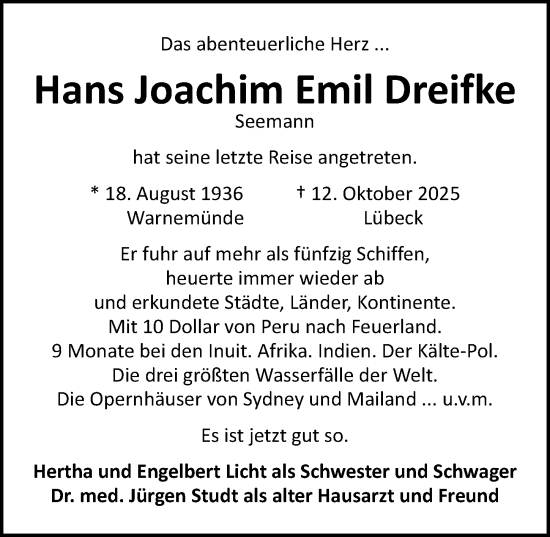 Das abenteuerliche Herz ...

Hans Joachim Emil Dreifke

Seemann

hat seine letzte Reise angetreten.

* 18. August 1936
Warnemünde

† 12. Oktober 2025
Lübeck

Er fuhr auf mehr als fünfzig Schiffen,
heuerte immer wieder ab
und erkundete Städte, Länder, Kontinente.
Mit 10 Dollar von Peru nach Feuerland.
9 Monate bei den Inuit. Afrika. Indien. Der Kälte-Pol.
Die drei größten Wasserfälle der Welt.
Die Opernhäuser von Sydney und Mailand ... u.v.m.

Es ist jetzt gut so.

Hertha und Engelbert Licht als Schwester und Schwager
Dr. med. Jürgen Studt als alter Hausarzt und Freund